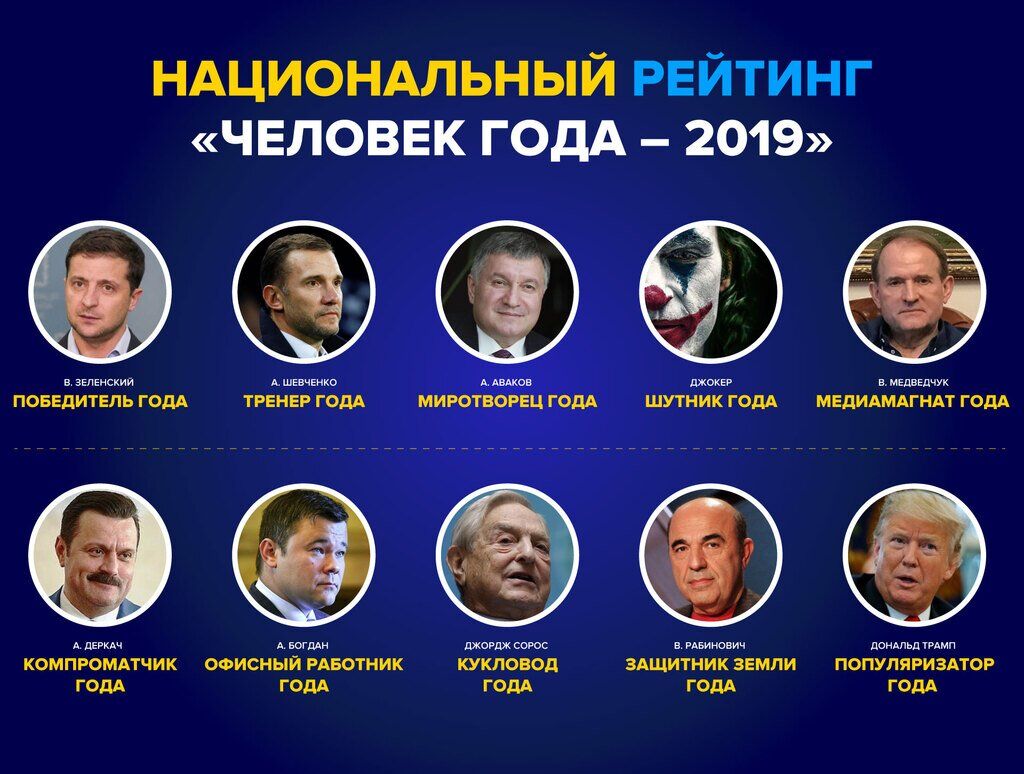 НАЦИОНАЛЬНЫЙ РЕЙТИНГ
«ЧЕЛОВЕК ГОДА – 2019»

В. ЗЕЛЕНСКИЙ
ПОБЕДИТЕЛЬ ГОДА

А. ШЕВЧЕНКО
ТРЕНЕР ГОДА

А. АВАКОВ
МИРОТВОРЕЦ ГОДА

ДЖОКЕР
ШУТНИК ГОДА

В. МЕДВЕДЧУК
МЕДИАМАГНАТ ГОДА

А. ДЕРКАЧ
КОМПРОМАТЧИК ГОДА

А. БОГДАН
ОФИСНЫЙ РАБОТНИК ГОДА

ДЖОРДЖ СОРОС
КУКЛОВОД ГОДА

В. РАБИНОВИЧ
ЗАЩИТНИК ЗЕМЛИ ГОДА

ДОНАЛЬД ТРАМП
ПОПУЛЯРИЗАТОР ГОДА